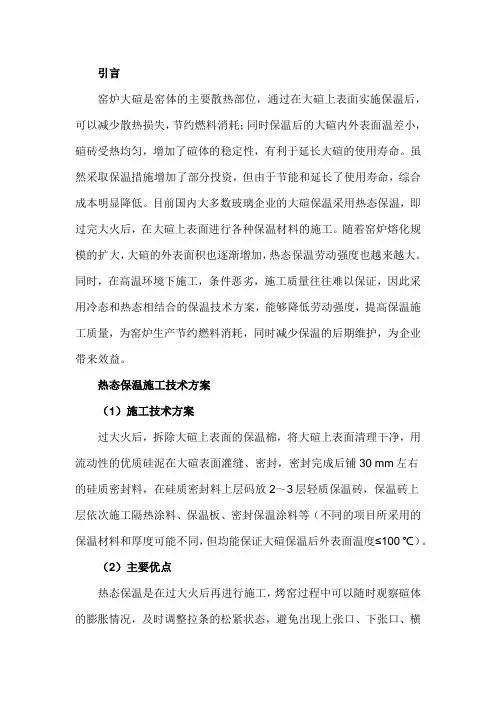 引言

窑炉大碹是窑体的主要散热部位，通过在大碹上表面实施保温后，可以减少散热损失，节约燃料消耗；同时保温后的大碹内外表面温差小，碹砖受热均匀，增加了碹体的稳定性，有利于延长大碹的使用寿命。虽然采取保温措施增加了部分投资，但由于节能和延长了使用寿命，综合成本明显降低。目前国内大多数玻璃企业的大碹保温采用热态保温，即过完大火后，在大碹上表面进行各种保温材料的施工。随着窑炉熔化规模的扩大，大碹的外表面积也逐渐增加，热态保温劳动强度也越来越大。同时，在高温环境下施工，条件恶劣，施工质量往往难以保证，因此采用冷态和热态相结合的保温技术方案，能够降低劳动强度，提高保温施工质量，为窑炉生产节约燃料消耗，同时减少保温的后期维护，为企业带来效益。

热态保温施工技术方案

（1）施工技术方案

过大火后，拆除大碹上表面的保温棉，将大碹上表面清理干净，用流动性的优质硅泥在大碹表面灌缝、密封，密封完成后铺 30 mm 左右的硅质密封料，在硅质密封料上层码放 2～3 层轻质保温砖，保温砖上层依次施工隔热涂料、保温板、密封保温涂料等（不同的项目所采用的保温材料和厚度可能不同，但均能保证大碹保温后外表面温度≤100 ℃）。

（2）主要优点

热态保温是在过大火后再进行施工，烤窑过程中可以随时观察碹体的膨胀情况，及时调整拉条的松紧状态，避免出现上张口、下张口、横